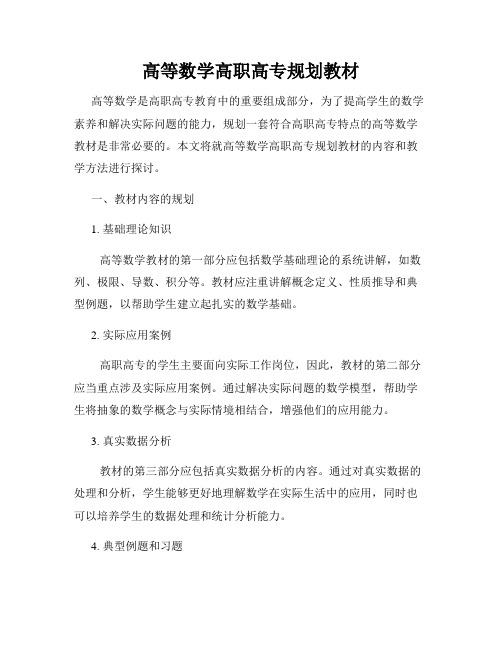 高等数学高职高专规划教材

高等数学是高职高专教育中的重要组成部分，为了提高学生的数学素养和解决实际问题的能力，规划一套符合高职高专特点的高等数学教材是非常必要的。本文将就高等数学高职高专规划教材的内容和教学方法进行探讨。

一、教材内容的规划

1. 基础理论知识

高等数学教材的第一部分应包括数学基础理论的系统讲解，如数列、极限、导数、积分等。教材应注重讲解概念定义、性质推导和典型例题，以帮助学生建立起扎实的数学基础。

2. 实际应用案例

高职高专的学生主要面向实际工作岗位，因此，教材的第二部分应当重点涉及实际应用案例。通过解决实际问题的数学模型，帮助学生将抽象的数学概念与实际情境相结合，增强他们的应用能力。

3. 真实数据分析

教材的第三部分应包括真实数据分析的内容。通过对真实数据的处理和分析，学生能够更好地理解数学在实际生活中的应用，同时也可以培养学生的数据处理和统计分析能力。

4. 典型例题和习题